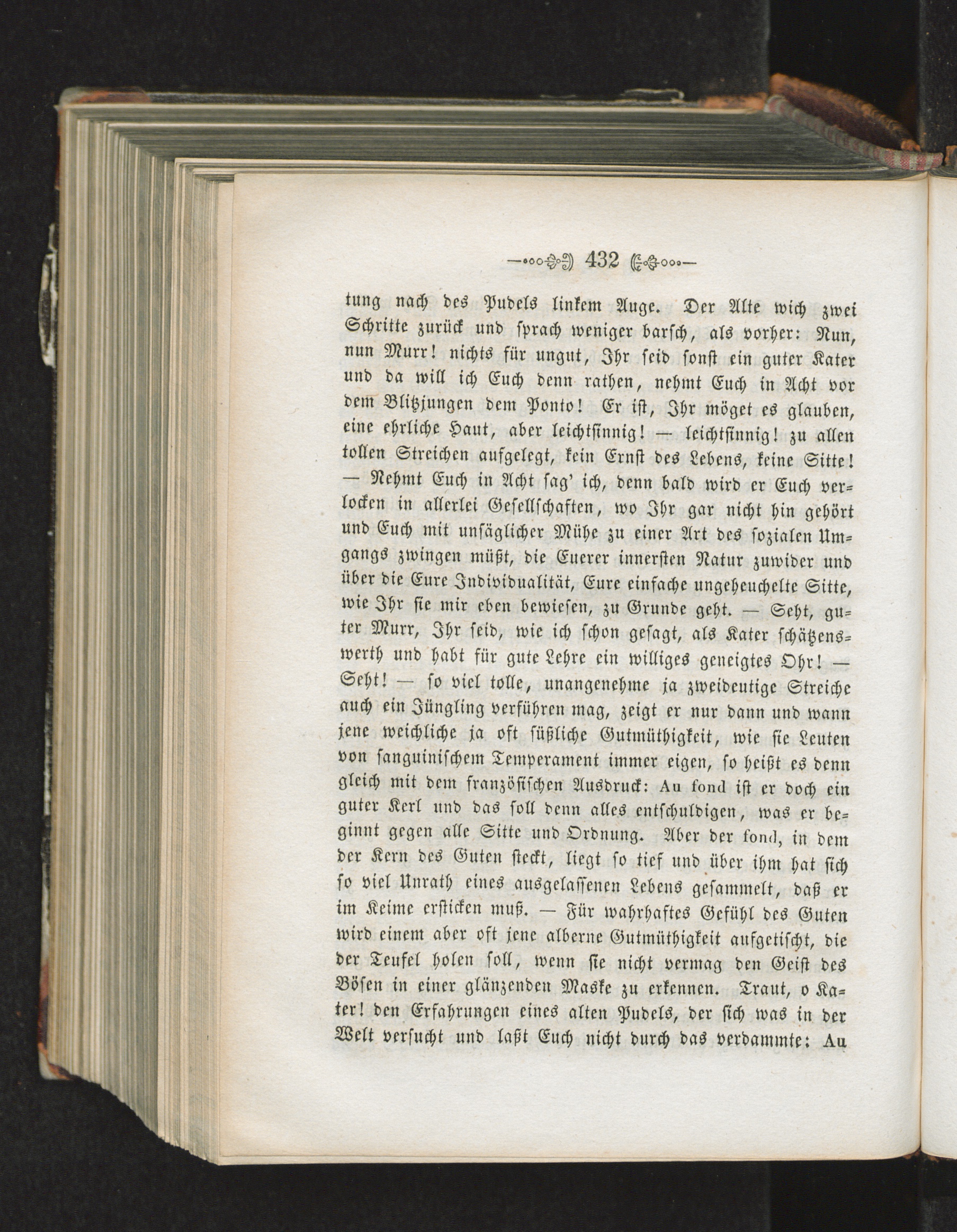 432

tung nach des Pudels linkem Auge. Der Alte wich zwei Schritte zurück und sprach weniger barsch, als vorher: Nun, nun Murr! nichts für ungut, Ihr seid sonst ein guter Kater und da will ich Euch denn rathen, nehmt Euch in Acht vor dem Blitzjungen dem Ponto! Er ist, Ihr möget es glauben, eine ehrliche Haut, aber leichtsinnig! — leichtsinnig! zu allen tollen Streichen aufgelegt, kein Ernst des Lebens, keine Sitte! — Nehmt Euch in Acht sag' ich, denn bald wird er Euch verlocken in allerlei Gesellschaften, wo Ihr gar nicht hin gehört und Euch mit unsäglicher Mühe zu einer Art des sozialen Umgangs zwingen müßt, die Euerer innersten Natur zuwider und über die Eure Individualität, Eure einfache ungeheuchelte Sitte, wie Ihr sie mir eben bewiesen, zu Grunde geht. — Seht, guter Murr, Ihr seid, wie ich schon gesagt, als Kater schätzenswerth und habt für gute Lehre ein williges geneigtes Ohr! — Seht! — so viel tolle, unangenehme ja zweideutige Streiche auch ein Jüngling verführen mag, zeigt er nur dann und wann jene weichliche ja oft süßliche Gutmüthigkeit, wie sie Leuten von sanguinischem Temperament immer eigen, so heißt es denn gleich mit dem französischen Ausdruck: Au fond ist er doch ein guter Kerl und das soll denn alles entschuldigen, was er beginnt gegen alle Sitte und Ordnung. Aber der fond, in dem der Kern des Guten steckt, liegt so tief und über ihm hat sich so viel Unrath eines ausgelassenen Lebens gesammelt, daß er im Keime ersticken muß. — Für wahrhaftes Gefühl des Guten wird einem aber oft jene alberne Gutmüthigkeit aufgetischt, die der Teufel holen soll, wenn sie nicht vermag den Geist des Bösen in einer glänzenden Maske zu erkennen. Traut, o Kater! den Erfahrungen eines alten Pudels, der sich was in der Welt versucht und laßt Euch nicht durch das verdammte: Au